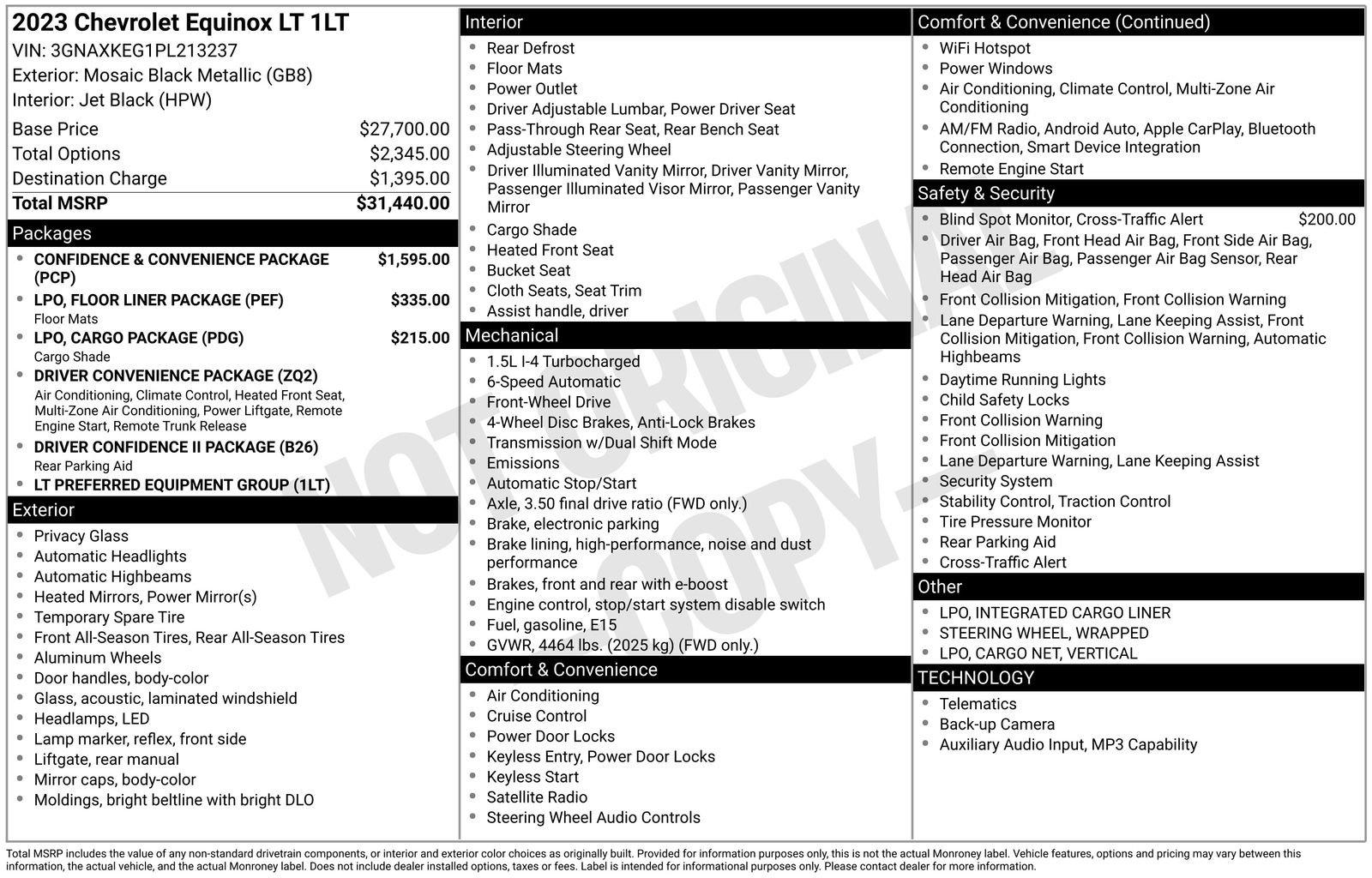 2023 Chevrolet Equinox LT 1LT
VIN: 3GNAXKEG1PL213237
Exterior: Mosaic Black Metallic (GB8)
Interior: Jet Black (HPW)

| | |
|---|---|
| Base Price | $27,700.00 |
| Total Options | $2,345.00 |
| Destination Charge | $1,395.00 |
| Total MSRP | $31,440.00 |

Packages
- CONFIDENCE & CONVENIENCE PACKAGE (PCP) $1,595.00
- LPO, FLOOR LINER PACKAGE (PEF) $335.00
Floor Mats
- LPO, CARGO PACKAGE (PDG) $215.00
Cargo Shade
- DRIVER CONVENIENCE PACKAGE (ZQ2)
Air Conditioning, Climate Control, Heated Front Seat, Multi-Zone Air Conditioning, Power Liftgate, Remote Engine Start, Remote Trunk Release
- DRIVER CONFIDENCE II PACKAGE (B26)
Rear Parking Aid
- LT PREFERRED EQUIPMENT GROUP (1LT)

Exterior
- Privacy Glass
- Automatic Headlights
- Automatic Highbeams
- Heated Mirrors, Power Mirror(s)
- Temporary Spare Tire
- Front All-Season Tires, Rear All-Season Tires
- Aluminum Wheels
- Door handles, body-color
- Glass, acoustic, laminated windshield
- Headlamps, LED
- Lamp marker, reflex, front side
- Liftgate, rear manual
- Mirror caps, body-color
- Moldings, bright beltline with bright DLO

Interior
- Rear Defrost
- Floor Mats
- Power Outlet
- Driver Adjustable Lumbar, Power Driver Seat
- Pass-Through Rear Seat, Rear Bench Seat
- Adjustable Steering Wheel
- Driver Illuminated Vanity Mirror, Driver Vanity Mirror, Passenger Illuminated Visor Mirror, Passenger Vanity Mirror
- Cargo Shade
- Heated Front Seat
- Bucket Seat
- Cloth Seats, Seat Trim
- Assist handle, driver

Mechanical
- 1.5L I-4 Turbocharged
- 6-Speed Automatic
- Front-Wheel Drive
- 4-Wheel Disc Brakes, Anti-Lock Brakes
- Transmission w/Dual Shift Mode
- Emissions
- Automatic Stop/Start
- Axle, 3.50 final drive ratio (FWD only.)
- Brake, electronic parking
- Brake lining, high-performance, noise and dust performance
- Brakes, front and rear with e-boost
- Engine control, stop/start system disable switch
- Fuel, gasoline, E15
- GVWR, 4464 lbs. (2025 kg) (FWD only.)

Comfort & Convenience
- Air Conditioning
- Cruise Control
- Power Door Locks
- Keyless Entry, Power Door Locks
- Keyless Start
- Satellite Radio
- Steering Wheel Audio Controls

Comfort & Convenience (Continued)
- WiFi Hotspot
- Power Windows
- Air Conditioning, Climate Control, Multi-Zone Air Conditioning
- AM/FM Radio, Android Auto, Apple CarPlay, Bluetooth Connection, Smart Device Integration
- Remote Engine Start

Safety & Security
- Blind Spot Monitor, Cross-Traffic Alert $200.00
- Driver Air Bag, Front Head Air Bag, Front Side Air Bag, Passenger Air Bag, Passenger Air Bag Sensor, Rear Head Air Bag
- Front Collision Mitigation, Front Collision Warning
- Lane Departure Warning, Lane Keeping Assist, Front Collision Mitigation, Front Collision Warning, Automatic Highbeams
- Daytime Running Lights
- Child Safety Locks
- Front Collision Warning
- Front Collision Mitigation
- Lane Departure Warning, Lane Keeping Assist
- Security System
- Stability Control, Traction Control
- Tire Pressure Monitor
- Rear Parking Aid
- Cross-Traffic Alert

Other
- LPO, INTEGRATED CARGO LINER
- STEERING WHEEL, WRAPPED
- LPO, CARGO NET, VERTICAL

TECHNOLOGY
- Telematics
- Back-up Camera
- Auxiliary Audio Input, MP3 Capability

NOT ORIGINAL COPY

Total MSRP includes the value of any non-standard drivetrain components, or interior and exterior color choices as originally built. Provided for information purposes only, this is not the actual Monroney label. Vehicle features, options and pricing may vary between this information, the actual vehicle, and the actual Monroney label. Does not include dealer installed options, taxes or fees. Label is intended for informational purposes only. Please contact dealer for more information.